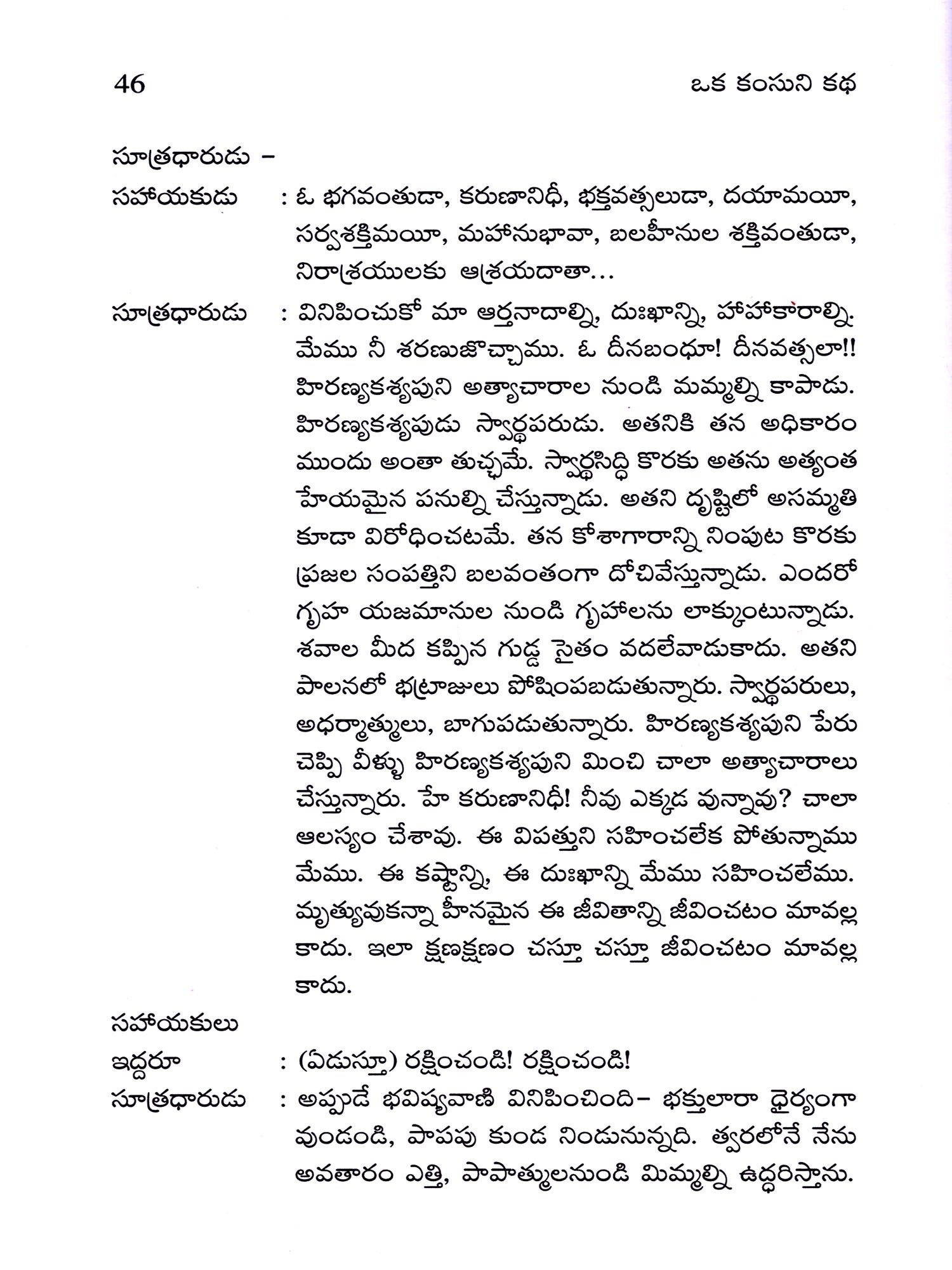 46 ఒక కంసుని కథ

సూత్రధారుడు –
సహాయకుడు : ఓ భగవంతుడా, కరుణానిధీ, భక్తవత్సలుడా, దయామయీ, సర్వశక్తిమయీ, మహానుభావా, బలహీనుల శక్తివంతుడా, నిరాశ్రయులకు ఆశ్రయదాతా...

సూత్రధారుడు : వినిపించుకో మా ఆర్తనాదాల్ని, దుఃఖాన్ని, హాహాకారాల్ని. మేము నీ శరణుజొచ్చాము. ఓ దీనబంధూ! దీనవత్సలా!! హిరణ్యకశ్యపుని అత్యాచారాల నుండి మమ్మల్ని కాపాడు. హిరణ్యకశ్యపుడు స్వార్థపరుడు. అతనికి తన అధికారం ముందు అంతా తుచ్ఛమే. స్వార్థసిద్ధి కొరకు అతను అత్యంత హేయమైన పనుల్ని చేస్తున్నాడు. అతని దృష్టిలో అసమ్మతి కూడా విరోధించటమే. తన కోశాగారాన్ని నింపుట కొరకు ప్రజల సంపత్తిని బలవంతంగా దోచివేస్తున్నాడు. ఎందరో గృహ యజమానుల నుండి గృహాలను లాక్కుంటున్నాడు. శవాల మీద కప్పిన గుడ్డ సైతం వదలేవాడుకాదు. అతని పాలనలో భట్రాజులు పోషింపబడుతున్నారు. స్వార్థపరులు, అధర్మాత్ములు, బాగుపడుతున్నారు. హిరణ్యకశ్యపుని పేరు చెప్పి వీళ్ళు హిరణ్యకశ్యపుని మించి చాలా అత్యాచారాలు చేస్తున్నారు. హే కరుణానిధీ! నీవు ఎక్కడ వున్నావు? చాలా ఆలస్యం చేశావు. ఈ విపత్తుని సహించలేక పోతున్నాము మేము. ఈ కష్టాన్ని, ఈ దుఃఖాన్ని మేము సహించలేము. మృత్యువుకన్నా హీనమైన ఈ జీవితాన్ని జీవించటం మావల్ల కాదు. ఇలా క్షణక్షణం చస్తూ చస్తూ జీవించటం మావల్ల కాదు.

సహాయకులు
ఇద్దరూ : (ఏడుస్తూ) రక్షించండి! రక్షించండి!

సూత్రధారుడు : అప్పుడే భవిష్యవాణి వినిపించింది– భక్తులారా ధైర్యంగా వుండండి, పాపపు కుండ నిండునున్నది. త్వరలోనే నేను అవతారం ఎత్తి, పాపాత్ములనుండి మిమ్మల్ని ఉద్ధరిస్తాను.